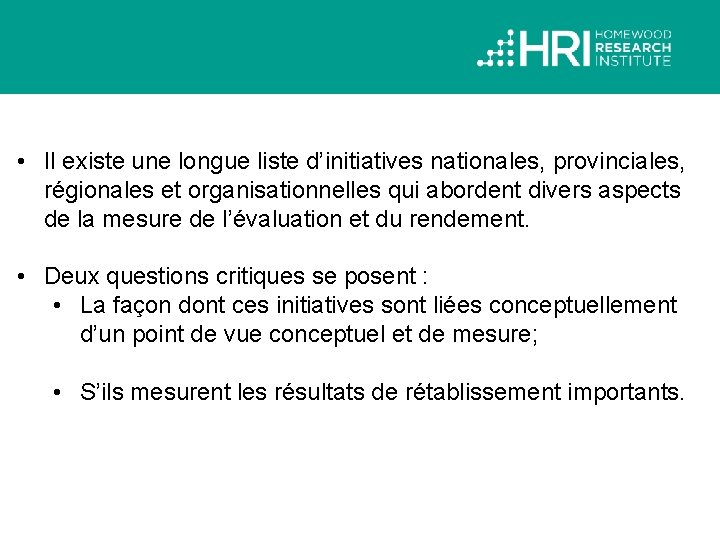 HRI HOMEWOOD RESEARCH INSTITUTE

• Il existe une longue liste d’initiatives nationales, provinciales, régionales et organisationnelles qui abordent divers aspects de la mesure de l’évaluation et du rendement.

• Deux questions critiques se posent :
  • La façon dont ces initiatives sont liées conceptuellement d’un point de vue conceptuel et de mesure;

  • S’ils mesurent les résultats de rétablissement importants.